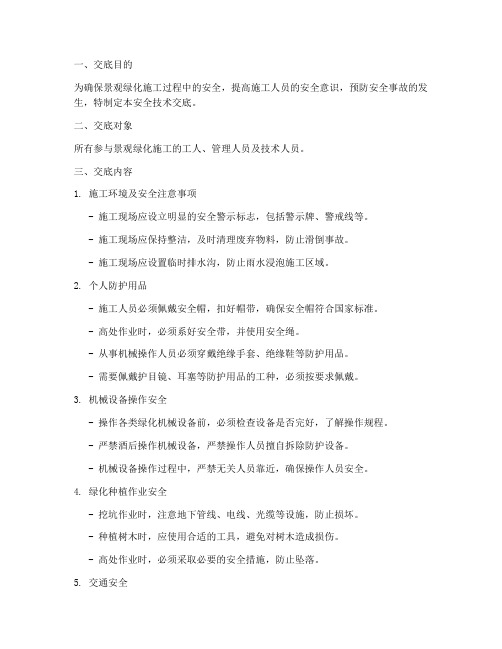 一、交底目的

为确保景观绿化施工过程中的安全，提高施工人员的安全意识，预防安全事故的发生，特制定本安全技术交底。

二、交底对象

所有参与景观绿化施工的工人、管理人员及技术人员。

三、交底内容

1. 施工环境及安全注意事项

- 施工现场应设立明显的安全警示标志，包括警示牌、警戒线等。

- 施工现场应保持整洁，及时清理废弃物料，防止滑倒事故。

- 施工现场应设置临时排水沟，防止雨水浸泡施工区域。

2. 个人防护用品

- 施工人员必须佩戴安全帽，扣好帽带，确保安全帽符合国家标准。

- 高处作业时，必须系好安全带，并使用安全绳。

- 从事机械操作人员必须穿戴绝缘手套、绝缘鞋等防护用品。

- 需要佩戴护目镜、耳塞等防护用品的工种，必须按要求佩戴。

3. 机械设备操作安全

- 操作各类绿化机械设备前，必须检查设备是否完好，了解操作规程。

- 严禁酒后操作机械设备，严禁操作人员擅自拆除防护设备。

- 机械设备操作过程中，严禁无关人员靠近，确保操作人员安全。

4. 绿化种植作业安全

- 挖坑作业时，注意地下管线、电线、光缆等设施，防止损坏。

- 种植树木时，应使用合适的工具，避免对树木造成损伤。

- 高处作业时，必须采取必要的安全措施，防止坠落。

5. 交通安全